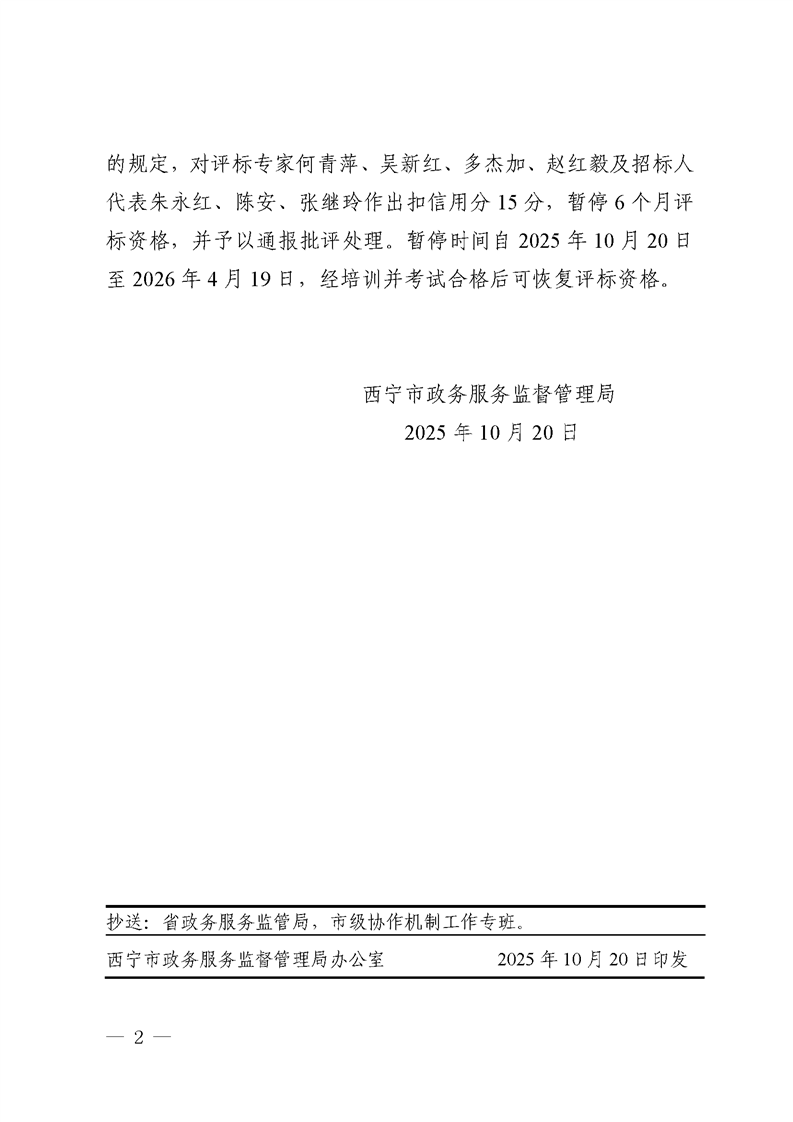 的规定，对评标专家何青萍、吴新红、多杰加、赵红毅及招标人代表朱永红、陈安、张继玲作出扣信用分 15 分，暂停 6 个月评标资格，并予以通报批评处理。暂停时间自 2025 年 10 月 20 日至 2026 年 4 月 19 日，经培训并考试合格后可恢复评标资格。

西宁市政务服务监督管理局
2025 年 10 月 20 日

抄送：省政务服务监管局，市级协作机制工作专班。

西宁市政务服务监督管理局办公室　　2025 年 10 月 20 日印发

— 2 —